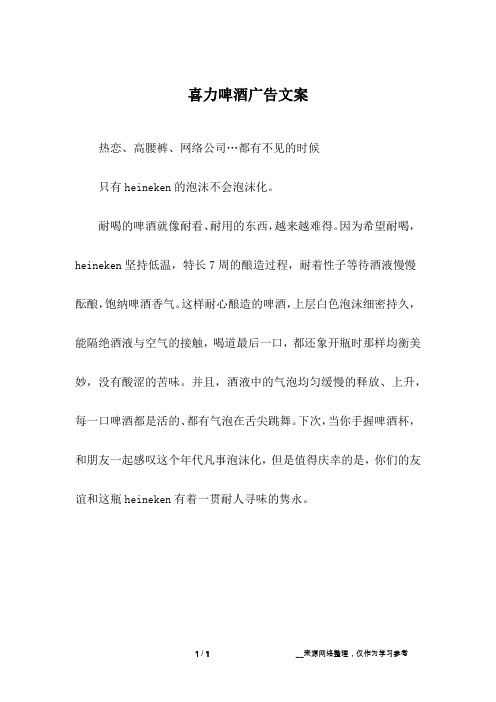 喜力啤酒广告文案

热恋、高腰裤、网络公司…都有不见的时候

只有 heineken 的泡沫不会泡沫化。

耐喝的啤酒就像耐看、耐用的东西，越来越难得。因为希望耐喝，heineken 坚持低温，特长 7 周的酿造过程，耐着性子等待酒液慢慢酝酿，饱纳啤酒香气。这样耐心酿造的啤酒，上层白色泡沫细密持久，能隔绝酒液与空气的接触，喝道最后一口，都还象开瓶时那样均衡美妙，没有酸涩的苦味。并且，酒液中的气泡均匀缓慢的释放、上升，每一口啤酒都是活的、都有气泡在舌尖跳舞。下次，当你手握啤酒杯，和朋友一起感叹这个年代凡事泡沫化，但是值得庆幸的是，你们的友谊和这瓶 heineken 有着一贯耐人寻味的隽永。

1 / 1

__来源网络整理，仅作为学习参考